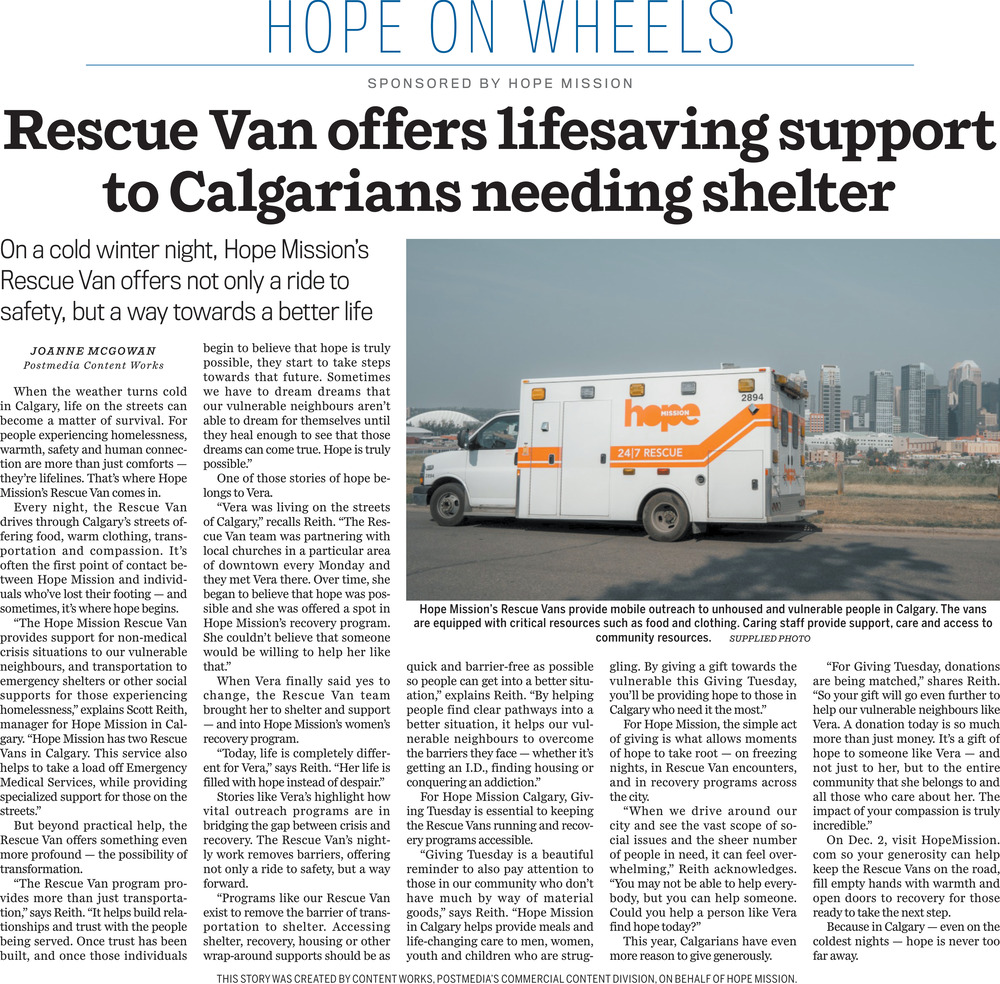 HOPE ON WHEELS

SPONSORED BY HOPE MISSION

Rescue Van offers lifesaving support to Calgarians needing shelter

On a cold winter night, Hope Mission's Rescue Van offers not only a ride to safety, but a way towards a better life

JOANNE MCGOWAN
Postmedia Content Works

When the weather turns cold in Calgary, life on the streets can become a matter of survival. For people experiencing homelessness, warmth, safety and human connection are more than just comforts — they're lifelines. That's where Hope Mission's Rescue Van comes in.

Every night, the Rescue Van drives through Calgary's streets offering food, warm clothing, transportation and compassion. It's often the first point of contact between Hope Mission and individuals who've lost their footing — and sometimes, it's where hope begins.

"The Hope Mission Rescue Van provides support for non-medical crisis situations to our vulnerable neighbours, and transportation to emergency shelters or other social supports for those experiencing homelessness," explains Scott Reith, manager for Hope Mission in Calgary. "Hope Mission has two Rescue Vans in Calgary. This service also helps to take a load off Emergency Medical Services, while providing specialized support for those on the streets."

But beyond practical help, the Rescue Van offers something even more profound — the possibility of transformation.

"The Rescue Van program provides more than just transportation," says Reith. "It helps build relationships and trust with the people being served. Once trust has been built, and once those individuals begin to believe that hope is truly possible, they start to take steps towards that future. Sometimes we have to dream dreams that our vulnerable neighbours aren't able to dream for themselves until they heal enough to see that those dreams can come true. Hope is truly possible."

One of those stories of hope belongs to Vera.

"Vera was living on the streets of Calgary," recalls Reith. "The Rescue Van team was partnering with local churches in a particular area of downtown every Monday and they met Vera there. Over time, she began to believe that hope was possible and she was offered a spot in Hope Mission's recovery program. She couldn't believe that someone would be willing to help her like that."

When Vera finally said yes to change, the Rescue Van team brought her to shelter and support — and into Hope Mission's women's recovery program.

"Today, life is completely different for Vera," says Reith. "Her life is filled with hope instead of despair."

Stories like Vera's highlight how vital outreach programs are in bridging the gap between crisis and recovery. The Rescue Van's nightly work removes barriers, offering not only a ride to safety, but a way forward.

"Programs like our Rescue Van exist to remove the barrier of transportation to shelter. Accessing shelter, recovery, housing or other wrap-around supports should be as quick and barrier-free as possible so people can get into a better situation," explains Reith. "By helping people find clear pathways into a better situation, it helps our vulnerable neighbours to overcome the barriers they face — whether it's getting an I.D., finding housing or conquering an addiction."

For Hope Mission Calgary, Giving Tuesday is essential to keeping the Rescue Vans running and recovery programs accessible.

"Giving Tuesday is a beautiful reminder to also pay attention to those in our community who don't have much by way of material goods," says Reith. "Hope Mission in Calgary helps provide meals and life-changing care to men, women, youth and children who are struggling. By giving a gift towards the vulnerable this Giving Tuesday, you'll be providing hope to those in Calgary who need it the most."

For Hope Mission, the simple act of giving is what allows moments of hope to take root — on freezing nights, in Rescue Van encounters, and in recovery programs across the city.

"When we drive around our city and see the vast scope of social issues and the sheer number of people in need, it can feel overwhelming," Reith acknowledges. "You may not be able to help everybody, but you can help someone. Could you help a person like Vera find hope today?"

This year, Calgarians have even more reason to give generously.

"For Giving Tuesday, donations are being matched," shares Reith. "So your gift will go even further to help our vulnerable neighbours like Vera. A donation today is so much more than just money. It's a gift of hope to someone like Vera — and not just to her, but to the entire community that she belongs to and all those who care about her. The impact of your compassion is truly incredible."

On Dec. 2, visit HopeMission.com so your generosity can help keep the Rescue Vans on the road, fill empty hands with warmth and open doors to recovery for those ready to take the next step.

Because in Calgary — even on the coldest nights — hope is never too far away.

hope MISSION 24|7 RESCUE 2894

Hope Mission's Rescue Vans provide mobile outreach to unhoused and vulnerable people in Calgary. The vans are equipped with critical resources such as food and clothing. Caring staff provide support, care and access to community resources. SUPPLIED PHOTO

THIS STORY WAS CREATED BY CONTENT WORKS, POSTMEDIA'S COMMERCIAL CONTENT DIVISION, ON BEHALF OF HOPE MISSION.